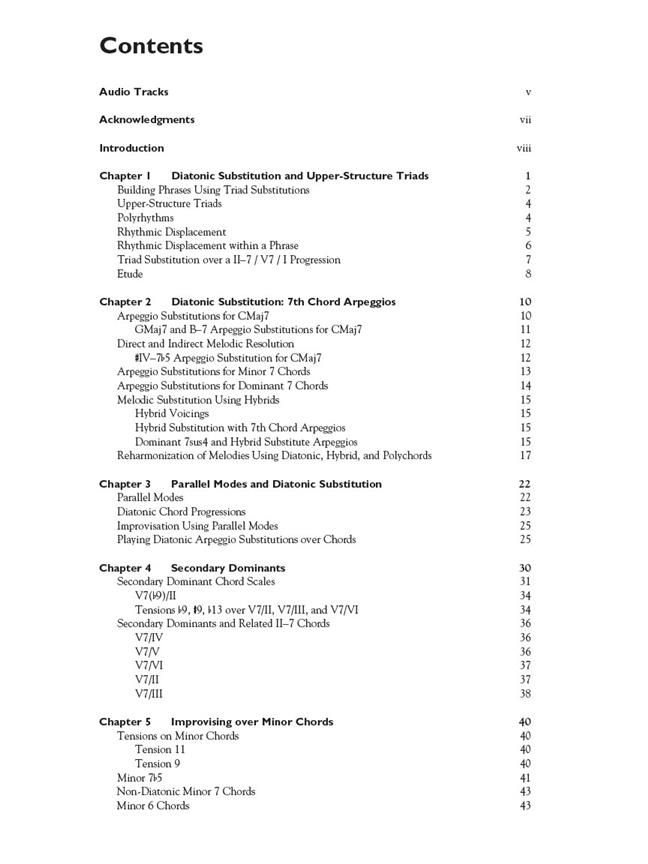 Contents

Audio Tracks v

Acknowledgments vii

Introduction viii

Chapter 1 Diatonic Substitution and Upper-Structure Triads 1
Building Phrases Using Triad Substitutions 2
Upper-Structure Triads 4
Polyrhythms 4
Rhythmic Displacement 5
Rhythmic Displacement within a Phrase 6
Triad Substitution over a II–7 / V7 / I Progression 7
Etude 8

Chapter 2 Diatonic Substitution: 7th Chord Arpeggios 10
Arpeggio Substitutions for CMaj7 10
GMaj7 and B–7 Arpeggio Substitutions for CMaj7 11
Direct and Indirect Melodic Resolution 12
♯IV–7♭5 Arpeggio Substitution for CMaj7 12
Arpeggio Substitutions for Minor 7 Chords 13
Arpeggio Substitutions for Dominant 7 Chords 14
Melodic Substitution Using Hybrids 15
Hybrid Voicings 15
Hybrid Substitution with 7th Chord Arpeggios 15
Dominant 7sus4 and Hybrid Substitute Arpeggios 15
Reharmonization of Melodies Using Diatonic, Hybrid, and Polychords 17

Chapter 3 Parallel Modes and Diatonic Substitution 22
Parallel Modes 22
Diatonic Chord Progressions 23
Improvisation Using Parallel Modes 25
Playing Diatonic Arpeggio Substitutions over Chords 25

Chapter 4 Secondary Dominants 30
Secondary Dominant Chord Scales 31
V7(♭9)/II 34
Tensions ♭9, ♯9, ♭13 over V7/II, V7/III, and V7/VI 34
Secondary Dominants and Related II–7 Chords 36
V7/IV 36
V7/V 36
V7/VI 37
V7/II 37
V7/III 38

Chapter 5 Improvising over Minor Chords 40
Tensions on Minor Chords 40
Tension 11 40
Tension 9 40
Minor 7♭5 41
Non-Diatonic Minor 7 Chords 43
Minor 6 Chords 43